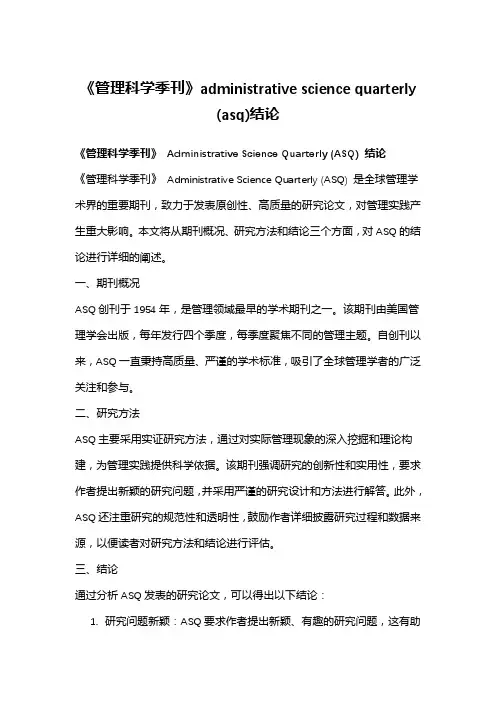 《管理科学季刊》administrative science quarterly (asq)结论

《管理科学季刊》 Administrative Science Quarterly (ASQ) 结论

《管理科学季刊》 Administrative Science Quarterly (ASQ) 是全球管理学术界的重要期刊，致力于发表原创性、高质量的研究论文，对管理实践产生重大影响。本文将从期刊概况、研究方法和结论三个方面，对 ASQ 的结论进行详细的阐述。

一、期刊概况

ASQ 创刊于 1954 年，是管理领域最早的学术期刊之一。该期刊由美国管理学会出版，每年发行四个季度，每季度聚焦不同的管理主题。自创刊以来，ASQ 一直秉持高质量、严谨的学术标准，吸引了全球管理学者的广泛关注和参与。

二、研究方法

ASQ 主要采用实证研究方法，通过对实际管理现象的深入挖掘和理论构建，为管理实践提供科学依据。该期刊强调研究的创新性和实用性，要求作者提出新颖的研究问题，并采用严谨的研究设计和方法进行解答。此外，ASQ 还注重研究的规范性和透明性，鼓励作者详细披露研究过程和数据来源，以便读者对研究方法和结论进行评估。

三、结论

通过分析 ASQ 发表的研究论文，可以得出以下结论：

1. 研究问题新颖：ASQ 要求作者提出新颖、有趣的研究问题，这有助